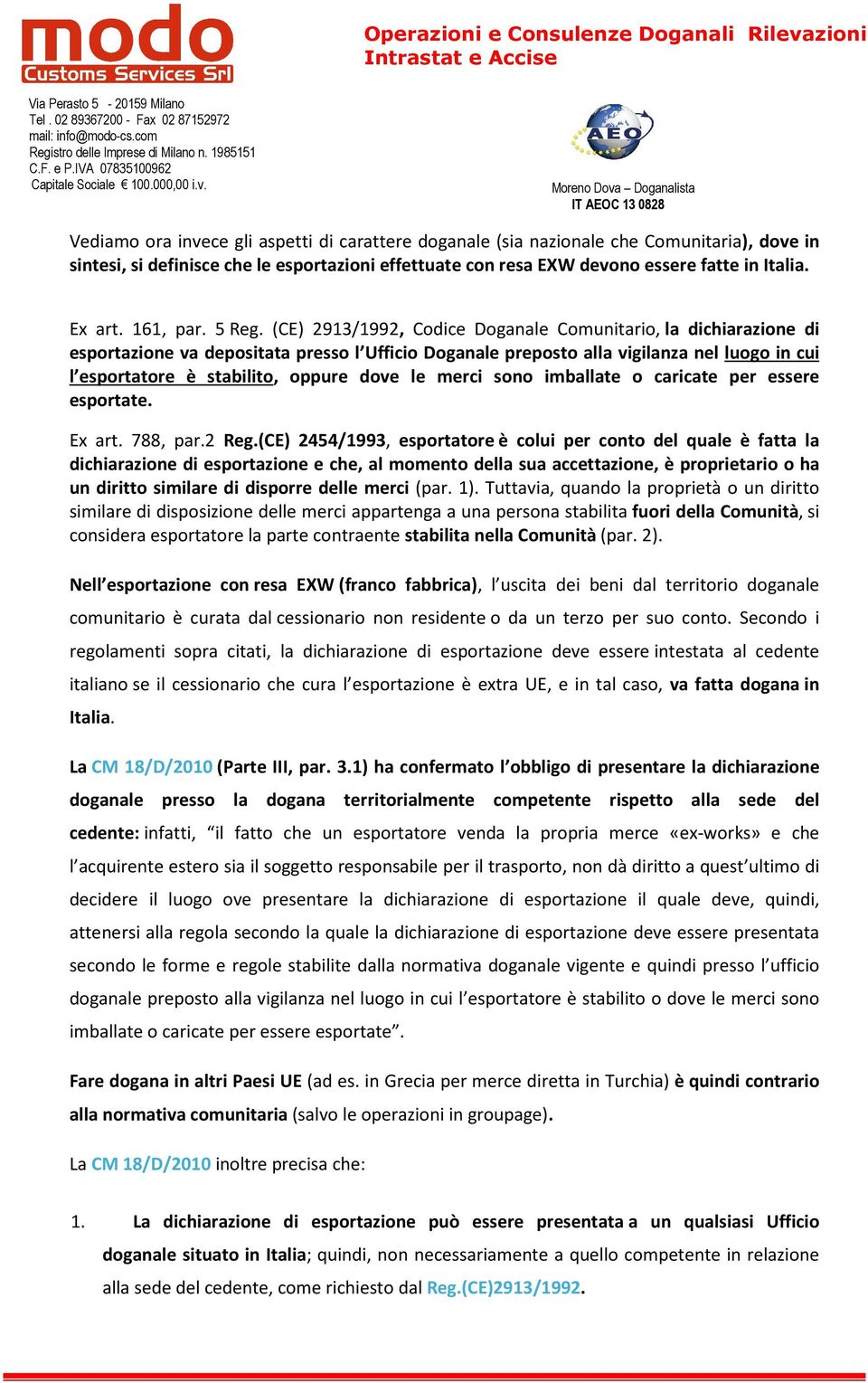 modo
Customs Services Srl

Operazioni e Consulenze Doganali Rilevazioni Intrastat e Accise

Via Perasto 5 - 20159 Milano
Tel . 02 89367200 - Fax 02 87152972
mail: info@modo-cs.com
Registro delle Imprese di Milano n. 1985151
C.F. e P.IVA 07835100962
Capitale Sociale € 100.000,00 i.v.

AEO

Moreno Dova – Doganalista
IT AEOC 13 0828

Vediamo ora invece gli aspetti di carattere doganale (sia nazionale che Comunitaria), dove in sintesi, si definisce che le esportazioni effettuate con resa EXW devono essere fatte in Italia.

Ex art. 161, par. 5 Reg. (CE) 2913/1992, Codice Doganale Comunitario, la dichiarazione di esportazione va depositata presso l'Ufficio Doganale preposto alla vigilanza nel luogo in cui l'esportatore è stabilito, oppure dove le merci sono imballate o caricate per essere esportate.

Ex art. 788, par.2 Reg.(CE) 2454/1993, esportatore è colui per conto del quale è fatta la dichiarazione di esportazione e che, al momento della sua accettazione, è proprietario o ha un diritto similare di disporre delle merci (par. 1). Tuttavia, quando la proprietà o un diritto similare di disposizione delle merci appartenga a una persona stabilita fuori della Comunità, si considera esportatore la parte contraente stabilita nella Comunità (par. 2).

Nell'esportazione con resa EXW (franco fabbrica), l'uscita dei beni dal territorio doganale comunitario è curata dal cessionario non residente o da un terzo per suo conto. Secondo i regolamenti sopra citati, la dichiarazione di esportazione deve essere intestata al cedente italiano se il cessionario che cura l'esportazione è extra UE, e in tal caso, va fatta dogana in Italia.

La CM 18/D/2010 (Parte III, par. 3.1) ha confermato l'obbligo di presentare la dichiarazione doganale presso la dogana territorialmente competente rispetto alla sede del cedente: infatti, "il fatto che un esportatore venda la propria merce «ex-works» e che l'acquirente estero sia il soggetto responsabile per il trasporto, non dà diritto a quest'ultimo di decidere il luogo ove presentare la dichiarazione di esportazione il quale deve, quindi, attenersi alla regola secondo la quale la dichiarazione di esportazione deve essere presentata secondo le forme e regole stabilite dalla normativa doganale vigente e quindi presso l'ufficio doganale preposto alla vigilanza nel luogo in cui l'esportatore è stabilito o dove le merci sono imballate o caricate per essere esportate".

Fare dogana in altri Paesi UE (ad es. in Grecia per merce diretta in Turchia) è quindi contrario alla normativa comunitaria (salvo le operazioni in groupage).

La CM 18/D/2010 inoltre precisa che:

1. La dichiarazione di esportazione può essere presentata a un qualsiasi Ufficio doganale situato in Italia; quindi, non necessariamente a quello competente in relazione alla sede del cedente, come richiesto dal Reg.(CE)2913/1992.